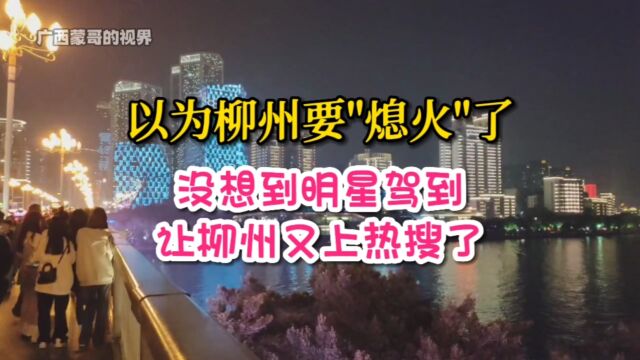 广西蒙哥的视界

以为柳州要"熄火"了

没想到明星驾到

让柳州又上热搜了